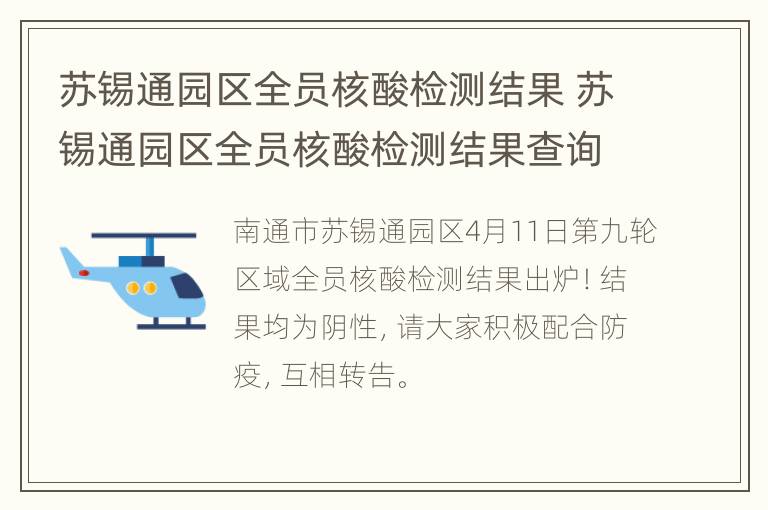 苏锡通园区全员核酸检测结果 苏锡通园区全员核酸检测结果查询

南通市苏锡通园区4月11日第九轮区域全员核酸检测结果出炉! 结果均为阴性, 请大家积极配合防疫, 互相转告。